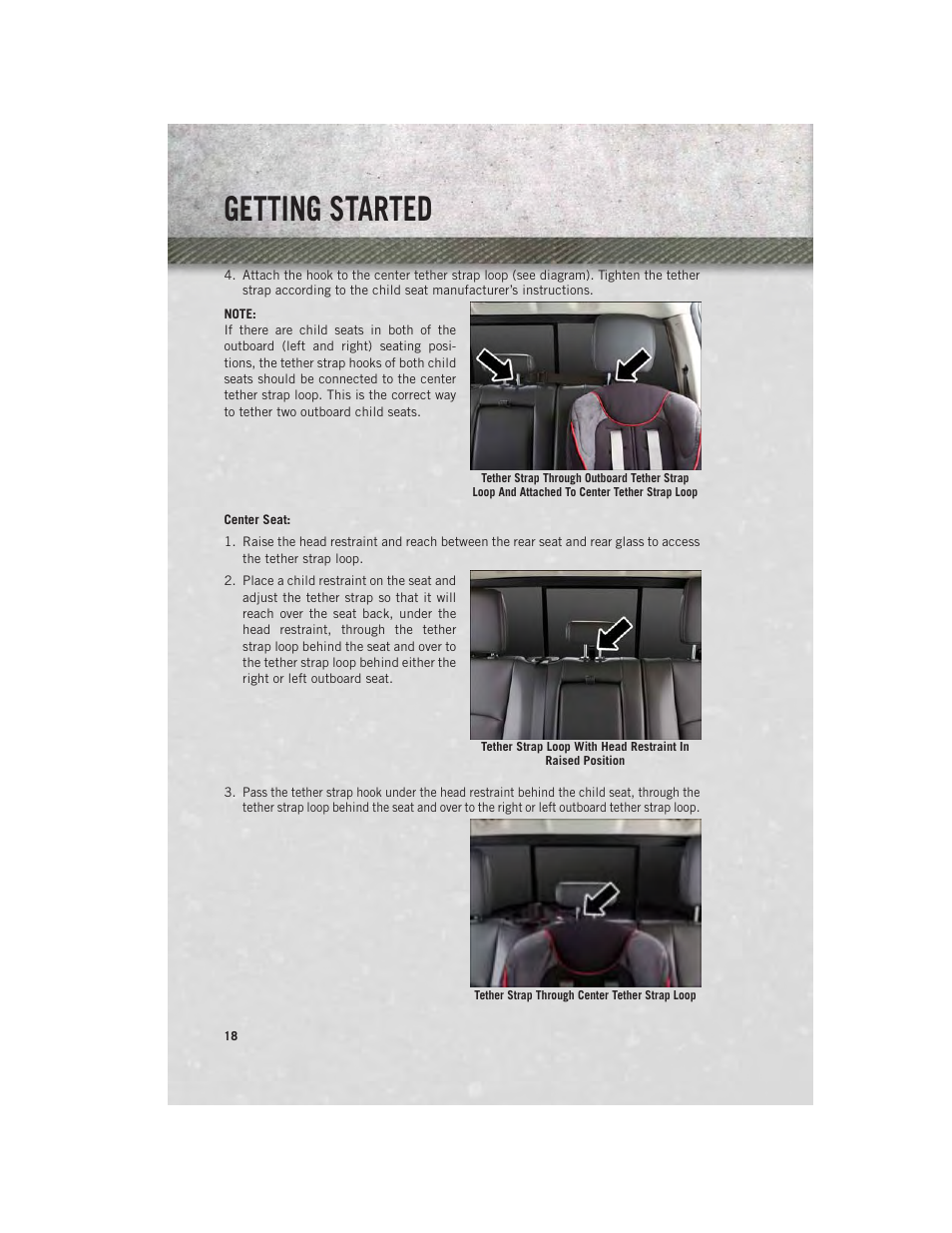 GETTING STARTED

4. Attach the hook to the center tether strap loop (see diagram). Tighten the tether strap according to the child seat manufacturer's instructions.

NOTE:
If there are child seats in both of the outboard (left and right) seating positions, the tether strap hooks of both child seats should be connected to the center tether strap loop. This is the correct way to tether two outboard child seats.

Tether Strap Through Outboard Tether Strap Loop And Attached To Center Tether Strap Loop

Center Seat:

1. Raise the head restraint and reach between the rear seat and rear glass to access the tether strap loop.

2. Place a child restraint on the seat and adjust the tether strap so that it will reach over the seat back, under the head restraint, through the tether strap loop behind the seat and over to the tether strap loop behind either the right or left outboard seat.

Tether Strap Loop With Head Restraint In Raised Position

3. Pass the tether strap hook under the head restraint behind the child seat, through the tether strap loop behind the seat and over to the right or left outboard tether strap loop.

Tether Strap Through Center Tether Strap Loop

18